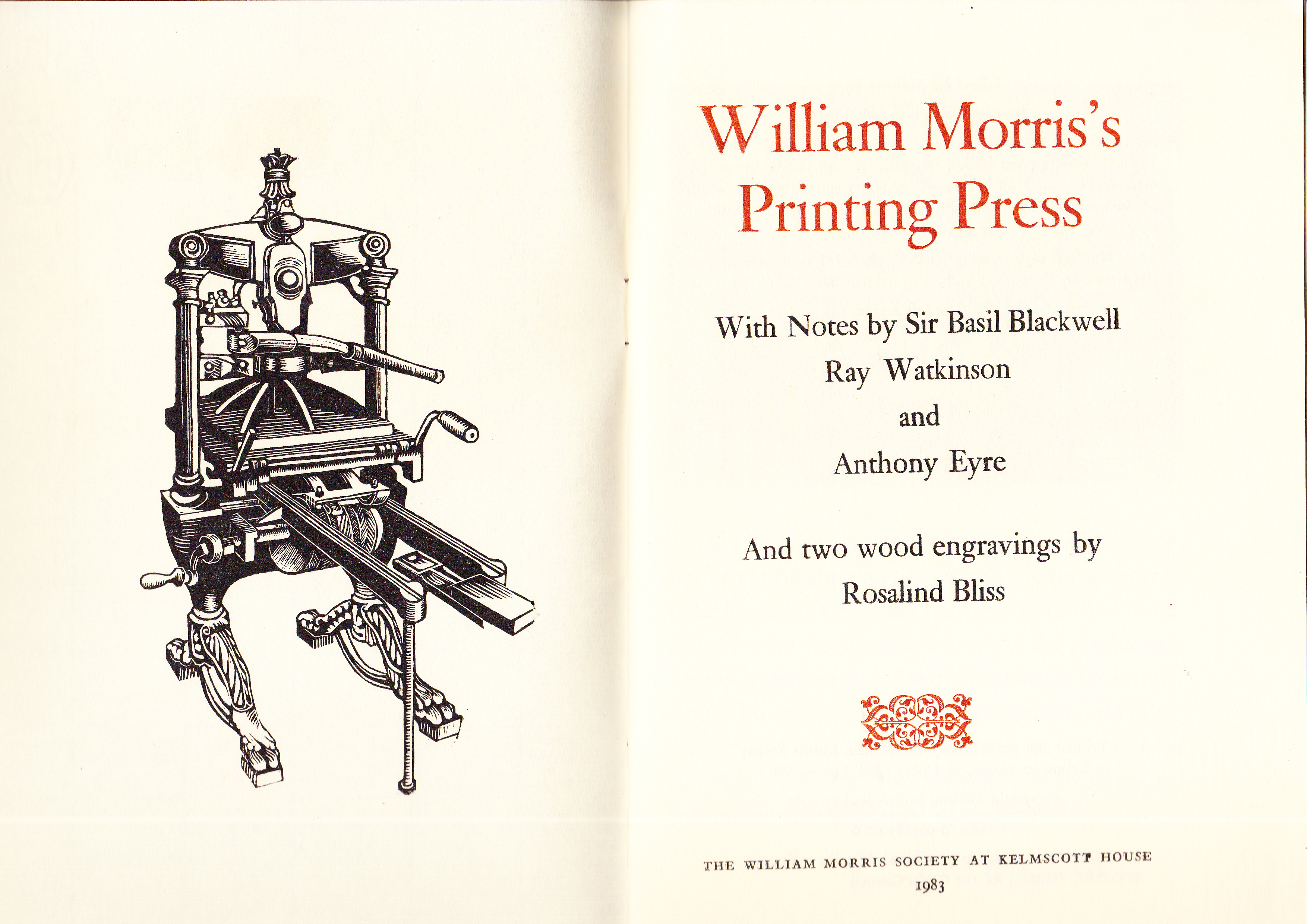 William Morris's
Printing Press

With Notes by Sir Basil Blackwell
Ray Watkinson
and
Anthony Eyre

And two wood engravings by
Rosalind Bliss

THE WILLIAM MORRIS SOCIETY AT KELMSCOTT HOUSE
1983